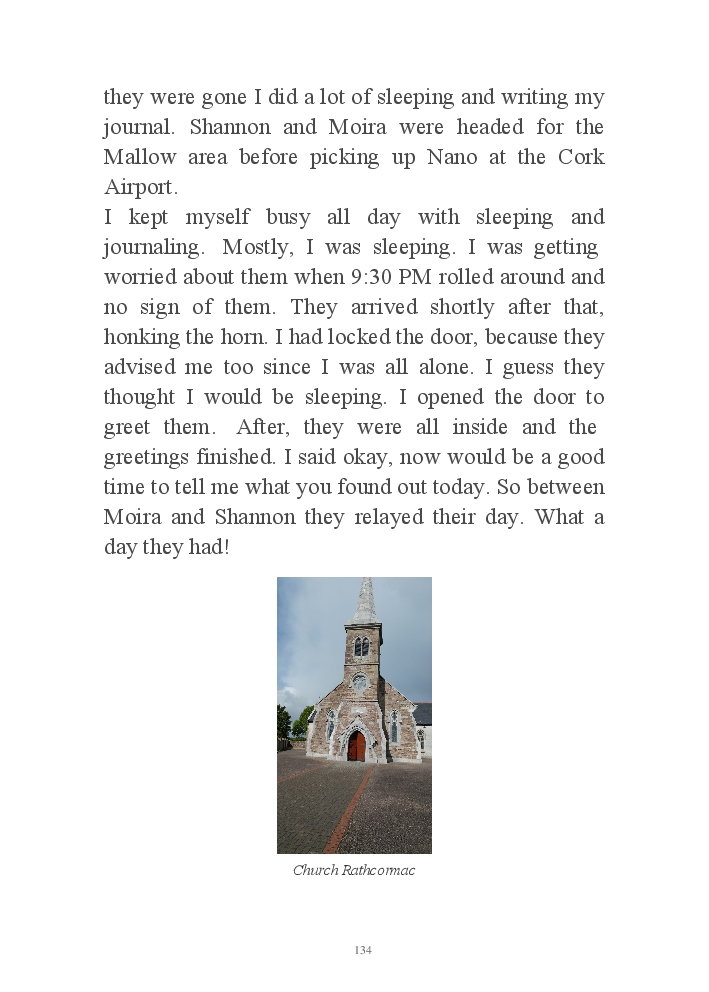 they were gone I did a lot of sleeping and writing my journal. Shannon and Moira were headed for the Mallow area before picking up Nano at the Cork Airport.

I kept myself busy all day with sleeping and journaling. Mostly, I was sleeping. I was getting worried about them when 9:30 PM rolled around and no sign of them. They arrived shortly after that, honking the horn. I had locked the door, because they advised me too since I was all alone. I guess they thought I would be sleeping. I opened the door to greet them. After, they were all inside and the greetings finished. I said okay, now would be a good time to tell me what you found out today. So between Moira and Shannon they relayed their day. What a day they had!

Church Rathcormac

134